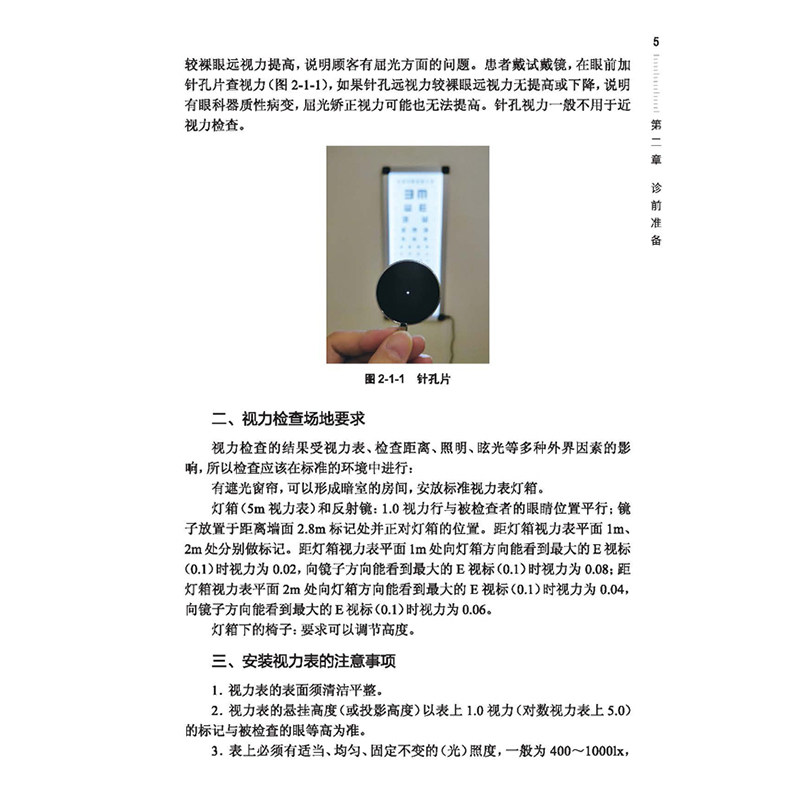 5

第二章 诊前准备

较裸眼远视力提高，说明顾客有屈光方面的问题。患者戴试戴镜，在眼前加针孔片查视力（图 2-1-1），如果针孔远视力较裸眼远视力无提高或下降，说明有眼科器质性病变，屈光矫正视力可能也无法提高。针孔视力一般不用于近视力检查。

图 2-1-1 针孔片

二、视力检查场地要求

视力检查的结果受视力表、检查距离、照明、眩光等多种外界因素的影响，所以检查应该在标准的环境中进行：

有遮光窗帘，可以形成暗室的房间，安放标准视力表灯箱。

灯箱（5m 视力表）和反射镜：1.0 视力行与被检查者的眼睛位置平行；镜子放置于距离墙面 2.8m 标记处并正对灯箱的位置。距灯箱视力表平面 1m、2m 处分别做标记。距灯箱视力表平面 1m 处向灯箱方向能看到最大的 E 视标（0.1）时视力为 0.02，向镜子方向能看到最大的 E 视标（0.1）时视力为 0.08；距灯箱视力表平面 2m 处向灯箱方向能看到最大的 E 视标（0.1）时视力为 0.04，向镜子方向能看到最大的 E 视标（0.1）时视力为 0.06。

灯箱下的椅子：要求可以调节高度。

三、安装视力表的注意事项

1. 视力表的表面须清洁平整。

2. 视力表的悬挂高度（或投影高度）以表上 1.0 视力（对数视力表上 5.0）的标记与被检查的眼等高为准。

3. 表上必须有适当、均匀、固定不变的（光）照度，一般为 400～1000lx，